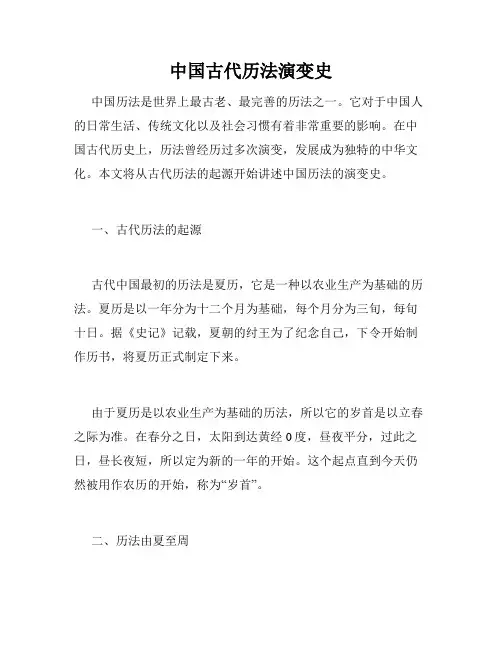 中国古代历法演变史

中国历法是世界上最古老、最完善的历法之一。它对于中国人的日常生活、传统文化以及社会习惯有着非常重要的影响。在中国古代历史上，历法曾经历过多次演变，发展成为独特的中华文化。本文将从古代历法的起源开始讲述中国历法的演变史。

一、古代历法的起源

古代中国最初的历法是夏历，它是一种以农业生产为基础的历法。夏历是以一年分为十二个月为基础，每个月分为三旬，每旬十日。据《史记》记载，夏朝的纣王为了纪念自己，下令开始制作历书，将夏历正式制定下来。

由于夏历是以农业生产为基础的历法，所以它的岁首是以立春之际为准。在春分之日，太阳到达黄经0度，昼夜平分，过此之日，昼长夜短，所以定为新的一年的开始。这个起点直到今天仍然被用作农历的开始，称为“岁首”。

二、历法由夏至周